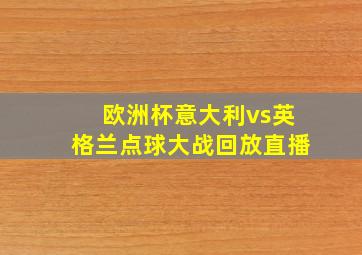 欧洲杯意大利vs英格兰点球大战回放直播